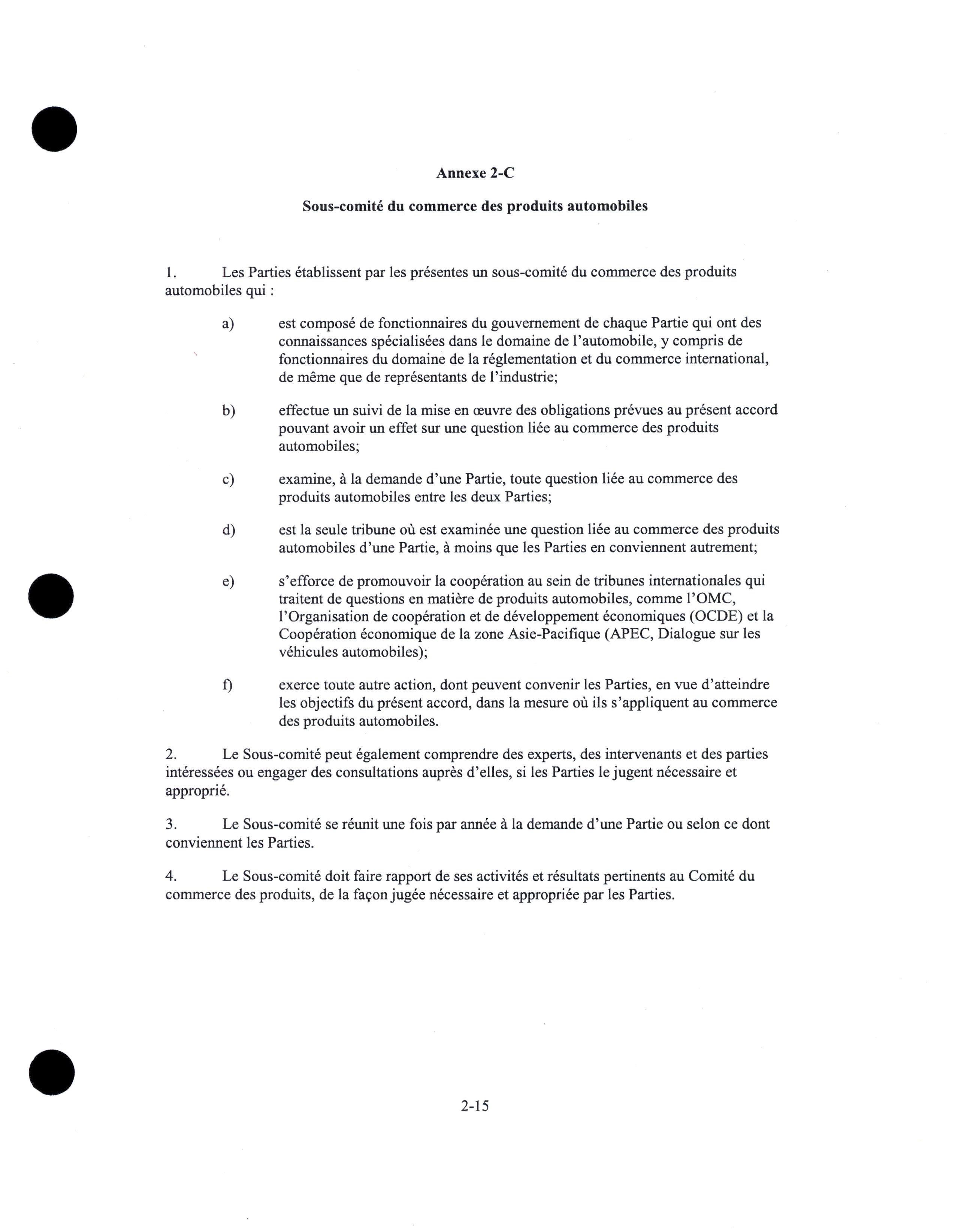 Annexe 2-C

Sous-comité du commerce des produits automobiles

1. Les Parties établissent par les présentes un sous-comité du commerce des produits automobiles qui :

a) est composé de fonctionnaires du gouvernement de chaque Partie qui ont des connaissances spécialisées dans le domaine de l'automobile, y compris de fonctionnaires du domaine de la réglementation et du commerce international, de même que de représentants de l'industrie;

b) effectue un suivi de la mise en œuvre des obligations prévues au présent accord pouvant avoir un effet sur une question liée au commerce des produits automobiles;

c) examine, à la demande d'une Partie, toute question liée au commerce des produits automobiles entre les deux Parties;

d) est la seule tribune où est examinée une question liée au commerce des produits automobiles d'une Partie, à moins que les Parties en conviennent autrement;

e) s'efforce de promouvoir la coopération au sein de tribunes internationales qui traitent de questions en matière de produits automobiles, comme l'OMC, l'Organisation de coopération et de développement économiques (OCDE) et la Coopération économique de la zone Asie-Pacifique (APEC, Dialogue sur les véhicules automobiles);

f) exerce toute autre action, dont peuvent convenir les Parties, en vue d'atteindre les objectifs du présent accord, dans la mesure où ils s'appliquent au commerce des produits automobiles.

2. Le Sous-comité peut également comprendre des experts, des intervenants et des parties intéressées ou engager des consultations auprès d'elles, si les Parties le jugent nécessaire et approprié.

3. Le Sous-comité se réunit une fois par année à la demande d'une Partie ou selon ce dont conviennent les Parties.

4. Le Sous-comité doit faire rapport de ses activités et résultats pertinents au Comité du commerce des produits, de la façon jugée nécessaire et appropriée par les Parties.

2-15